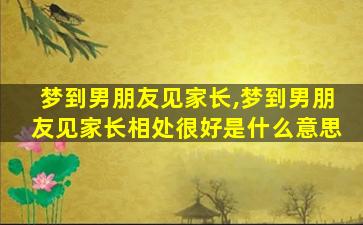 梦到男朋友见家长,梦到男朋友见家长相处很好是什么意思